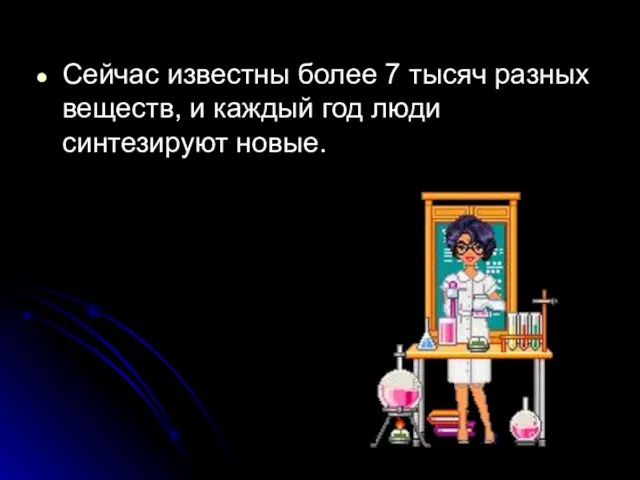 Сейчас известны более 7 тысяч разных веществ, и каждый год люди синтезируют новые.